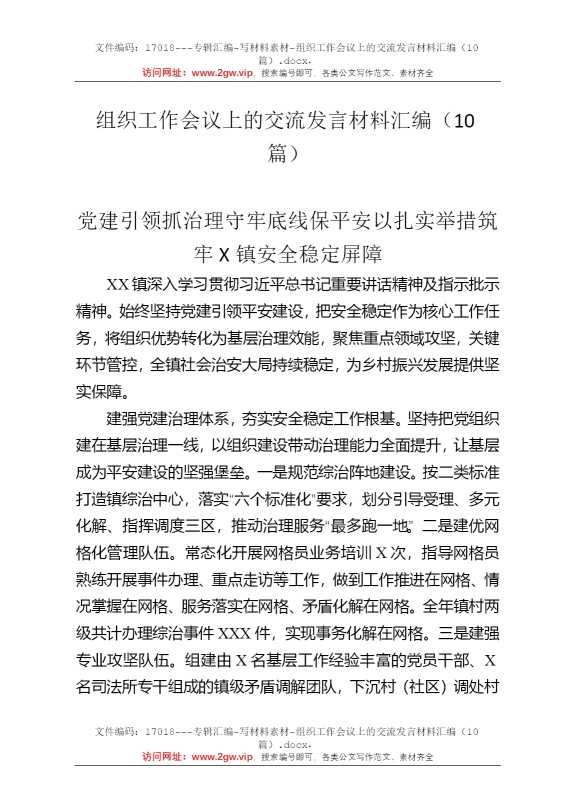 文件编码：17018---专辑汇编-写材料素材-组织工作会议上的交流发言材料汇编（10篇）.docx.
访问网址：www.2gw.vip，搜索编号即可，各类公文写作范文、素材齐全

组织工作会议上的交流发言材料汇编（10篇）

党建引领抓治理守牢底线保平安以扎实举措筑牢X镇安全稳定屏障

XX镇深入学习贯彻习近平总书记重要讲话精神及指示批示精神。始终坚持党建引领平安建设，把安全稳定作为核心工作任务，将组织优势转化为基层治理效能，聚焦重点领域攻坚，关键环节管控，全镇社会治安大局持续稳定，为乡村振兴发展提供坚实保障。

建强党建治理体系，夯实安全稳定工作根基。坚持把党组织建在基层治理一线，以组织建设带动治理能力全面提升，让基层成为平安建设的坚强堡垒。一是规范综治阵地建设。按二类标准打造镇综治中心，落实“六个标准化”要求，划分引导受理、多元化解、指挥调度三区，推动治理服务“最多跑一地”。二是建优网格化管理队伍。常态化开展网格员业务培训X次，指导网格员熟练开展事件办理、重点走访等工作，做到工作推进在网格、情况掌握在网格、服务落实在网格、矛盾化解在网格。全年镇村两级共计办理综治事件XXX件，实现事务化解在网格。三是建强专业攻坚队伍。组建由X名基层工作经验丰富的党员干部、X名司法所专干组成的镇级矛盾调解团队，下沉村（社区）调处村

文件编码：17018---专辑汇编-写材料素材-组织工作会议上的交流发言材料汇编（10篇）.docx.
访问网址：www.2gw.vip，搜索编号即可，各类公文写作范文、素材齐全